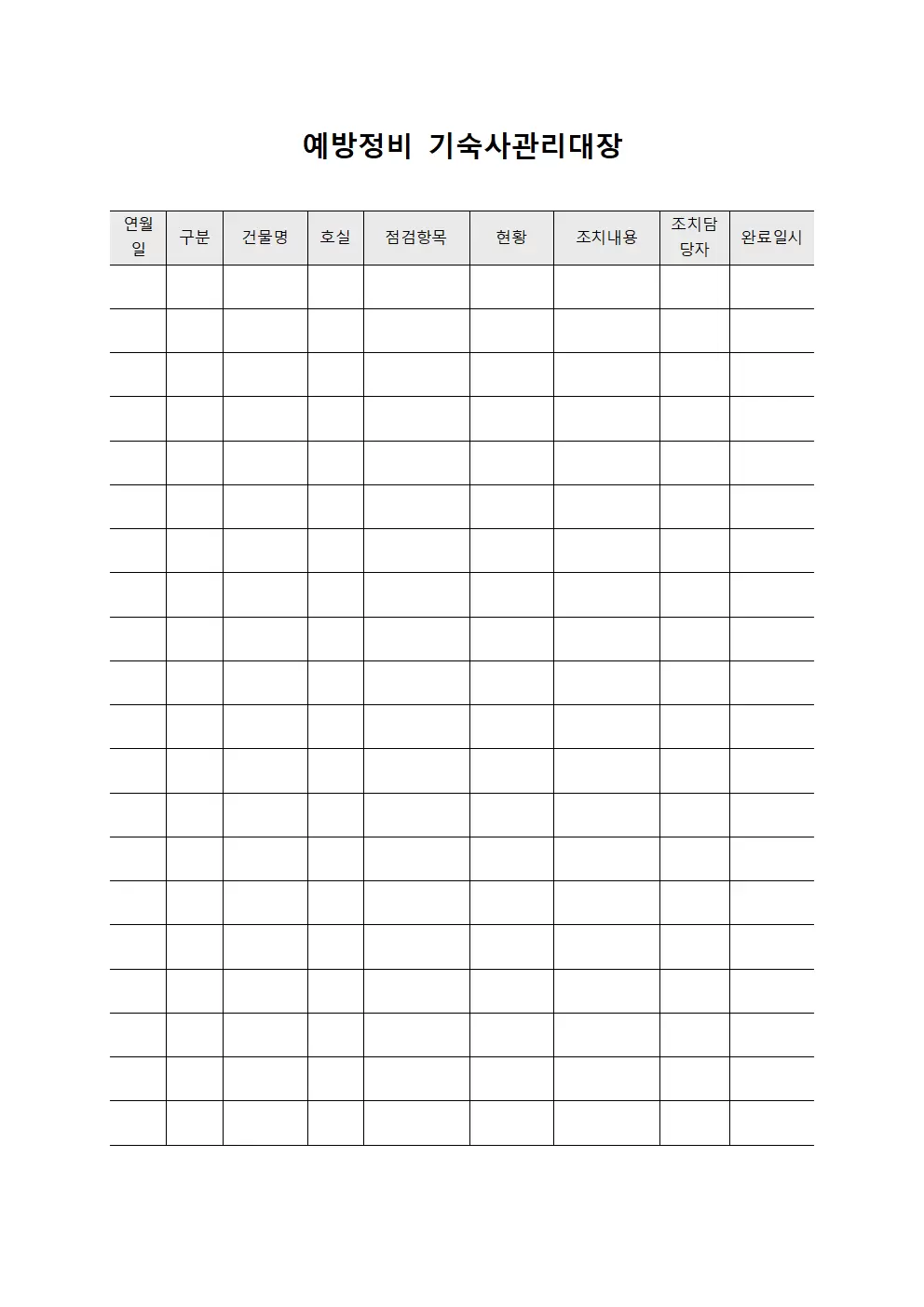 예방정비 기숙사관리대장

| 연월일 | 구분 | 건물명 | 호실 | 점검항목 | 현황 | 조치내용 | 조치담당자 | 완료일시 |
|---|---|---|---|---|---|---|---|---|
| | | | | | | | | |
| | | | | | | | | |
| | | | | | | | | |
| | | | | | | | | |
| | | | | | | | | |
| | | | | | | | | |
| | | | | | | | | |
| | | | | | | | | |
| | | | | | | | | |
| | | | | | | | | |
| | | | | | | | | |
| | | | | | | | | |
| | | | | | | | | |
| | | | | | | | | |
| | | | | | | | | |
| | | | | | | | | |
| | | | | | | | | |
| | | | | | | | | |
| | | | | | | | | |
| | | | | | | | | |